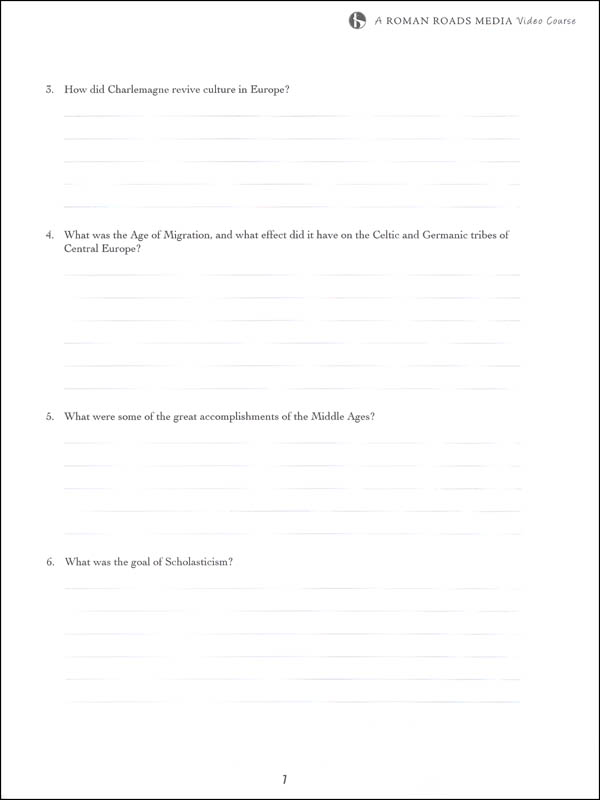 A ROMAN ROADS MEDIA Video Course

3. How did Charlemagne revive culture in Europe?

4. What was the Age of Migration, and what effect did it have on the Celtic and Germanic tribes of Central Europe?

5. What were some of the great accomplishments of the Middle Ages?

6. What was the goal of Scholasticism?

7